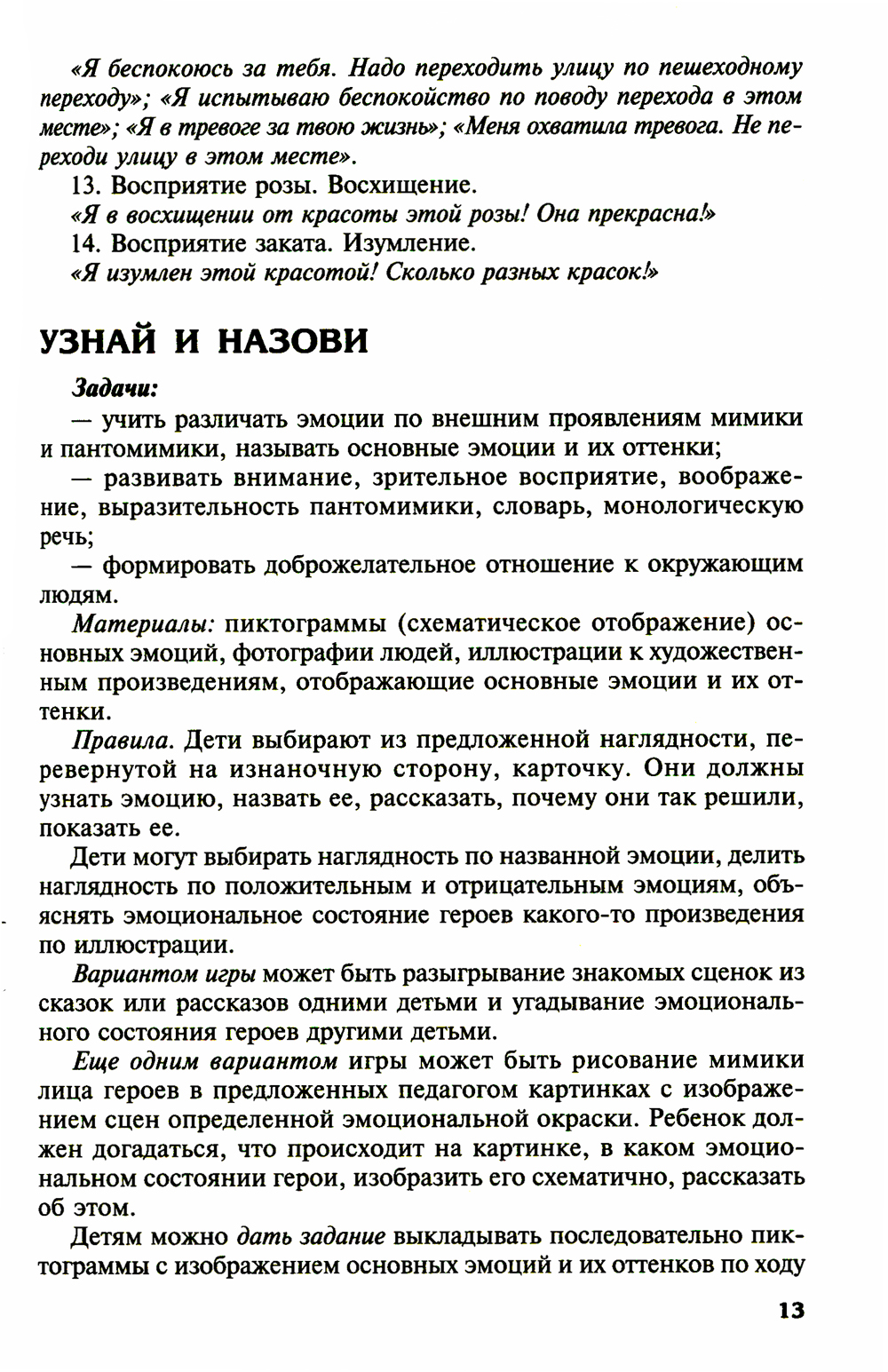 «Я беспокоюсь за тебя. Надо переходить улицу по пешеходному переходу»; «Я испытываю беспокойство по поводу перехода в этом месте»; «Я в тревоге за твою жизнь»; «Меня охватила тревога. Не переходи улицу в этом месте».

13. Восприятие розы. Восхищение.

«Я в восхищении от красоты этой розы! Она прекрасна!»

14. Восприятие заката. Изумление.

«Я изумлен этой красотой! Сколько разных красок!»

УЗНАЙ И НАЗОВИ

Задачи:

— учить различать эмоции по внешним проявлениям мимики и пантомимики, называть основные эмоции и их оттенки;

— развивать внимание, зрительное восприятие, воображение, выразительность пантомимики, словарь, монологическую речь;

— формировать доброжелательное отношение к окружающим людям.

Материалы: пиктограммы (схематическое отображение) основных эмоций, фотографии людей, иллюстрации к художественным произведениям, отображающие основные эмоции и их оттенки.

Правила. Дети выбирают из предложенной наглядности, перевернутой на изнаночную сторону, карточку. Они должны узнать эмоцию, назвать ее, рассказать, почему они так решили, показать ее.

Дети могут выбирать наглядность по названной эмоции, делить наглядность по положительным и отрицательным эмоциям, объяснять эмоциональное состояние героев какого-то произведения по иллюстрации.

Вариантом игры может быть разыгрывание знакомых сценок из сказок или рассказов одними детьми и угадывание эмоционального состояния героев другими детьми.

Еще одним вариантом игры может быть рисование мимики лица героев в предложенных педагогом картинках с изображением сцен определенной эмоциональной окраски. Ребенок должен догадаться, что происходит на картинке, в каком эмоциональном состоянии герои, изобразить его схематично, рассказать об этом.

Детям можно дать задание выкладывать последовательно пиктограммы с изображением основных эмоций и их оттенков по ходу

13